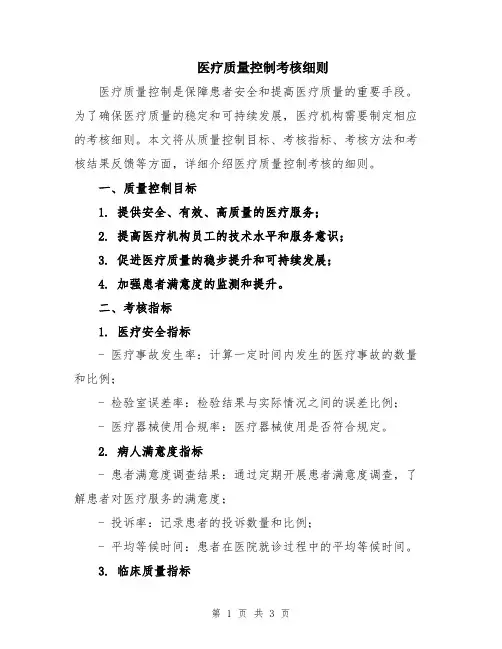 医疗质量控制考核细则

医疗质量控制是保障患者安全和提高医疗质量的重要手段。为了确保医疗质量的稳定和可持续发展，医疗机构需要制定相应的考核细则。本文将从质量控制目标、考核指标、考核方法和考核结果反馈等方面，详细介绍医疗质量控制考核的细则。

一、质量控制目标

1. 提供安全、有效、高质量的医疗服务；

2. 提高医疗机构员工的技术水平和服务意识；

3. 促进医疗质量的稳步提升和可持续发展；

4. 加强患者满意度的监测和提升。

二、考核指标

1. 医疗安全指标

- 医疗事故发生率：计算一定时间内发生的医疗事故的数量和比例；

- 检验室误差率：检验结果与实际情况之间的误差比例；

- 医疗器械使用合规率：医疗器械使用是否符合规定。

2. 病人满意度指标

- 患者满意度调查结果：通过定期开展患者满意度调查，了解患者对医疗服务的满意度；

- 投诉率：记录患者的投诉数量和比例；

- 平均等候时间：患者在医院就诊过程中的平均等候时间。

3. 临床质量指标

第 1 页 共 3 页